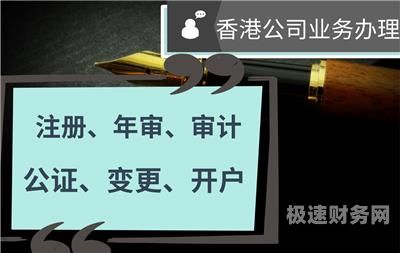 香港公司业务办理

注册、年审、审计
公证、变更、开户

极速财务网